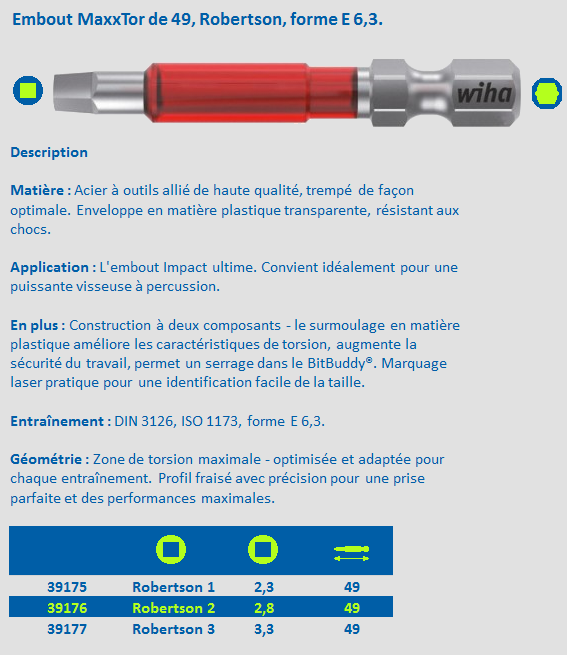 Embout MaxxTor de 49, Robertson, forme E 6,3.

wiha

Description

Matière : Acier à outils allié de haute qualité, trempé de façon optimale. Enveloppe en matière plastique transparente, résistant aux chocs.

Application : L'embout Impact ultime. Convient idéalement pour une puissante visseuse à percussion.

En plus : Construction à deux composants - le surmoulage en matière plastique améliore les caractéristiques de torsion, augmente la sécurité du travail, permet un serrage dans le BitBuddy®. Marquage laser pratique pour une identification facile de la taille.

Entraînement : DIN 3126, ISO 1173, forme E 6,3.

Géométrie : Zone de torsion maximale - optimisée et adaptée pour chaque entraînement. Profil fraisé avec précision pour une prise parfaite et des performances maximales.

| | | | |
|---|---|---|---|
| 39175 | Robertson 1 | 2,3 | 49 |
| 39176 | Robertson 2 | 2,8 | 49 |
| 39177 | Robertson 3 | 3,3 | 49 |